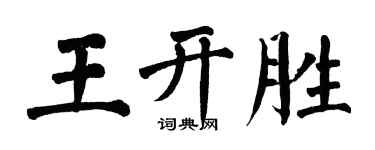 王开胜
词典网